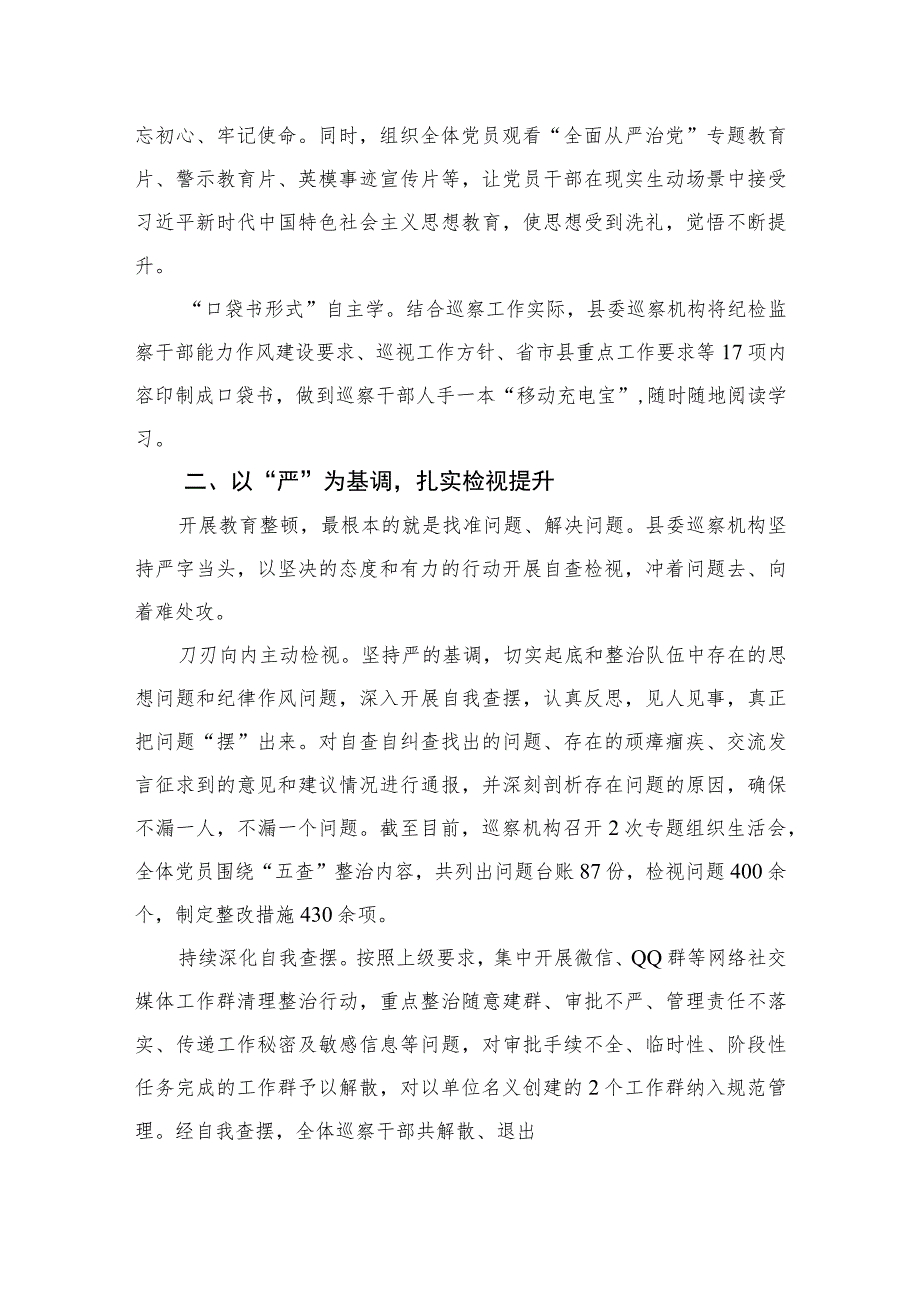 忘初心、牢记使命。同时，组织全体党员观看“全面从严治党”专题教育片、警示教育片、英模事迹宣传片等，让党员干部在现实生动场景中接受习近平新时代中国特色社会主义思想教育，使思想受到洗礼，觉悟不断提升。

“口袋书形式”自主学。结合巡察工作实际，县委巡察机构将纪检监察干部能力作风建设要求、巡视工作方针、省市县重点工作要求等17项内容印制成口袋书，做到巡察干部人手一本“移动充电宝”,随时随地阅读学习。

二、以“严”为基调，扎实检视提升

开展教育整顿，最根本的就是找准问题、解决问题。县委巡察机构坚持严字当头，以坚决的态度和有力的行动开展自查检视，冲着问题去、向着难处攻。

刀刃向内主动检视。坚持严的基调，切实起底和整治队伍中存在的思想问题和纪律作风问题，深入开展自我查摆，认真反思，见人见事，真正把问题“摆”出来。对自查自纠查找出的问题、存在的顽瘴痼疾、交流发言征求到的意见和建议情况进行通报，并深刻剖析存在问题的原因，确保不漏一人，不漏一个问题。截至目前，巡察机构召开2次专题组织生活会，全体党员围绕“五查”整治内容，共列出问题台账87份，检视问题400余个，制定整改措施430余项。

持续深化自我查摆。按照上级要求，集中开展微信、QQ群等网络社交媒体工作群清理整治行动，重点整治随意建群、审批不严、管理责任不落实、传递工作秘密及敏感信息等问题，对审批手续不全、临时性、阶段性任务完成的工作群予以解散，对以单位名义创建的2个工作群纳入规范管理。经自我查摆，全体巡察干部共解散、退出